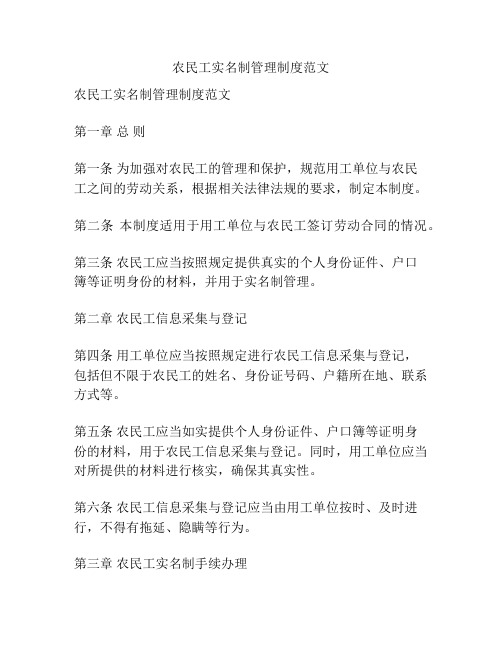 农民工实名制管理制度范文

农民工实名制管理制度范文

第一章 总 则

第一条 为加强对农民工的管理和保护，规范用工单位与农民工之间的劳动关系，根据相关法律法规的要求，制定本制度。

第二条 本制度适用于用工单位与农民工签订劳动合同的情况。

第三条 农民工应当按照规定提供真实的个人身份证件、户口簿等证明身份的材料，并用于实名制管理。

第二章 农民工信息采集与登记

第四条 用工单位应当按照规定进行农民工信息采集与登记，包括但不限于农民工的姓名、身份证号码、户籍所在地、联系方式等。

第五条 农民工应当如实提供个人身份证件、户口簿等证明身份的材料，用于农民工信息采集与登记。同时，用工单位应当对所提供的材料进行核实，确保其真实性。

第六条 农民工信息采集与登记应当由用工单位按时、及时进行，不得有拖延、隐瞒等行为。

第三章 农民工实名制手续办理